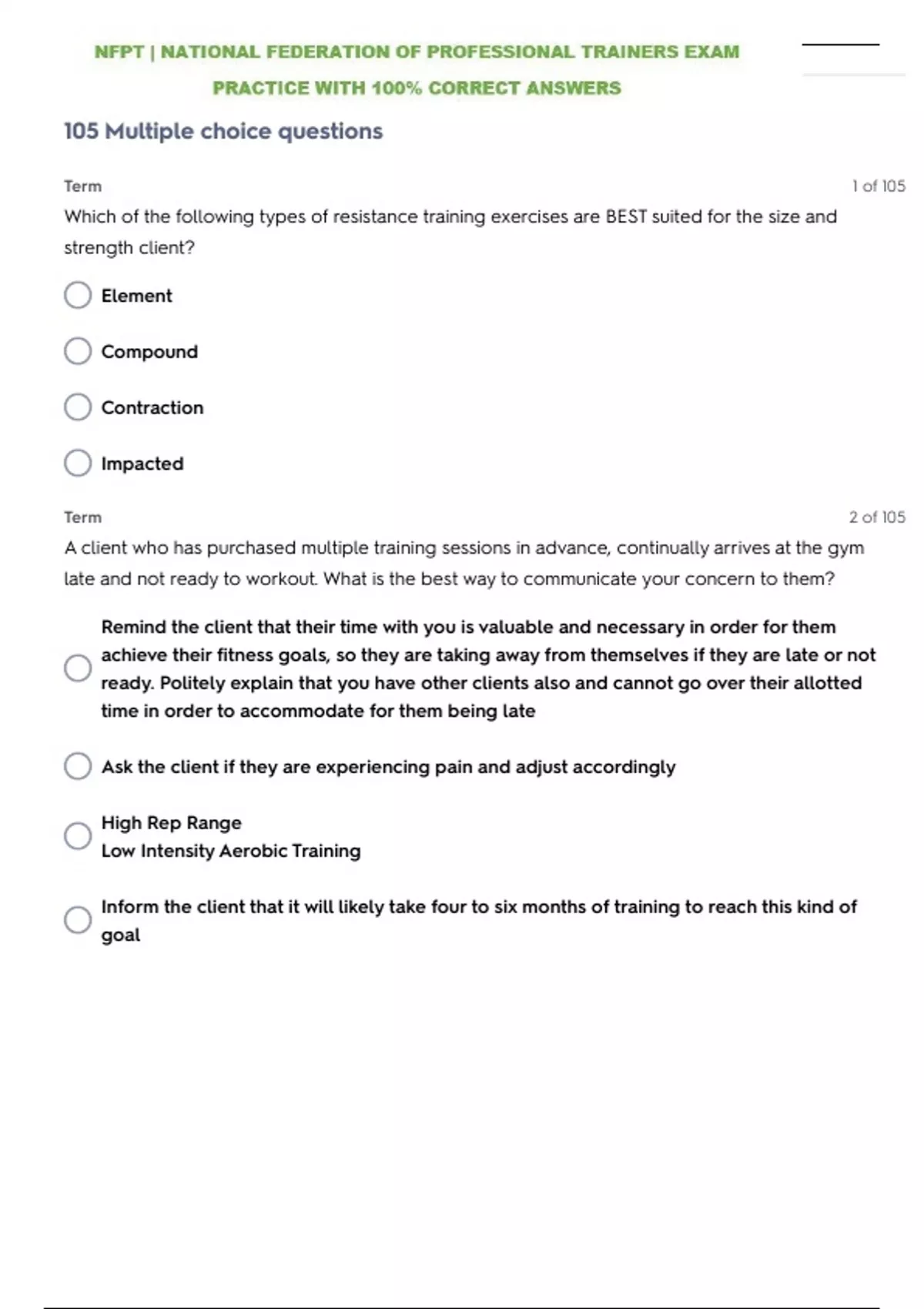 NFPT | NATIONAL FEDERATION OF PROFESSIONAL TRAINERS EXAM PRACTICE WITH 100% CORRECT ANSWERS

105 Multiple choice questions

Term

1 of 105

Which of the following types of resistance training exercises are BEST suited for the size and strength client?

Element

Compound

Contraction

Impacted

Term

2 of 105

A client who has purchased multiple training sessions in advance, continually arrives at the gym late and not ready to workout. What is the best way to communicate your concern to them?

Remind the client that their time with you is valuable and necessary in order for them achieve their fitness goals, so they are taking away from themselves if they are late or not ready. Politely explain that you have other clients also and cannot go over their allotted time in order to accommodate for them being late

Ask the client if they are experiencing pain and adjust accordingly

High Rep Range
Low Intensity Aerobic Training

Inform the client that it will likely take four to six months of training to reach this kind of goal